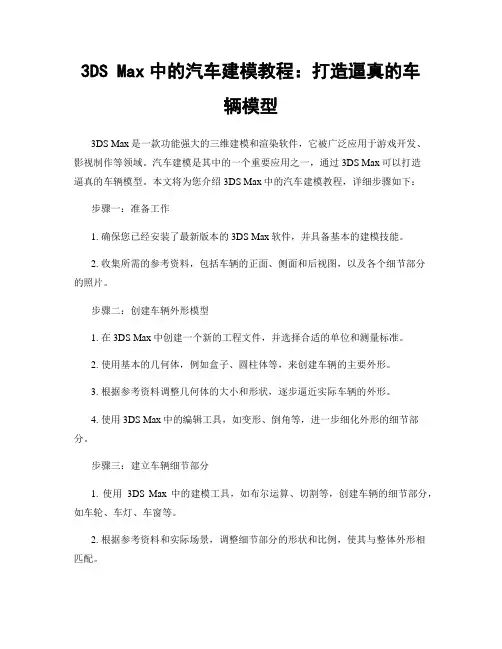 3DS Max 中的汽车建模教程：打造逼真的车辆模型

3DS Max 是一款功能强大的三维建模和渲染软件，它被广泛应用于游戏开发、影视制作等领域。汽车建模是其中的一个重要应用之一，通过 3DS Max 可以打造逼真的车辆模型。本文将为您介绍 3DS Max 中的汽车建模教程，详细步骤如下：

步骤一：准备工作

1. 确保您已经安装了最新版本的 3DS Max 软件，并具备基本的建模技能。

2. 收集所需的参考资料，包括车辆的正面、侧面和后视图，以及各个细节部分的照片。

步骤二：创建车辆外形模型

1. 在 3DS Max 中创建一个新的工程文件，并选择合适的单位和测量标准。

2. 使用基本的几何体，例如盒子、圆柱体等，来创建车辆的主要外形。

3. 根据参考资料调整几何体的大小和形状，逐步逼近实际车辆的外形。

4. 使用 3DS Max 中的编辑工具，如变形、倒角等，进一步细化外形的细节部分。

步骤三：建立车辆细节部分

1. 使用 3DS Max 中的建模工具，如布尔运算、切割等，创建车辆的细节部分，如车轮、车灯、车窗等。

2. 根据参考资料和实际场景，调整细节部分的形状和比例，使其与整体外形相匹配。